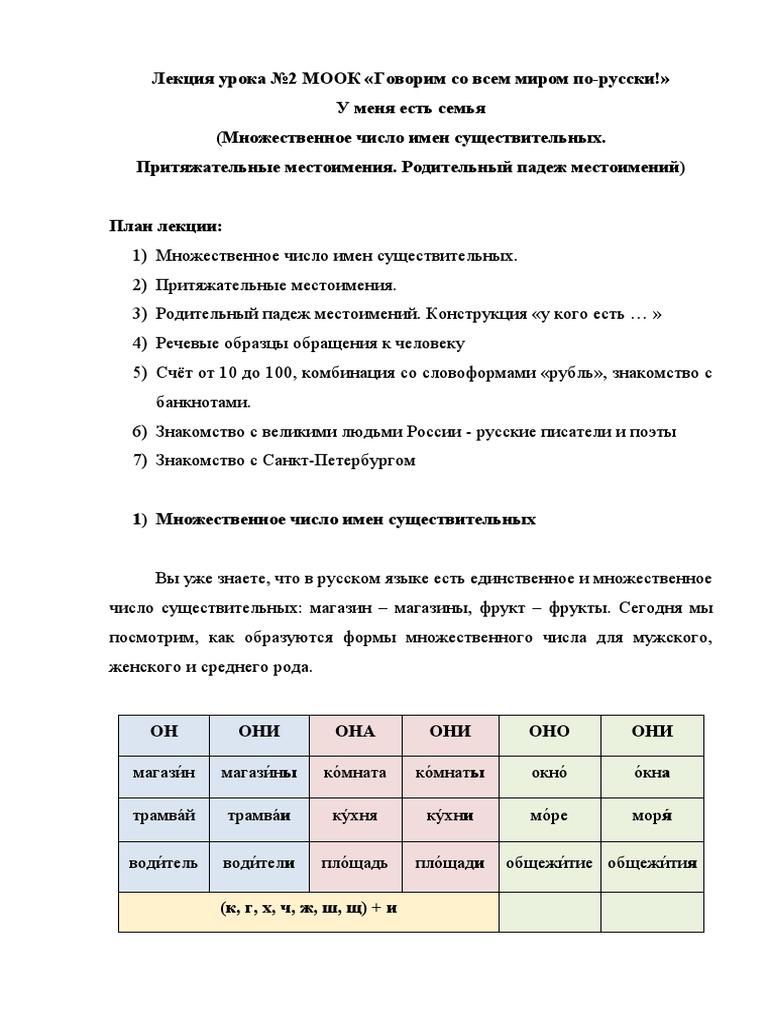 Лекция урока №2 МООК «Говорим со всем миром по-русски!»
У меня есть семья
(Множественное число имен существительных.
Притяжательные местоимения. Родительный падеж местоимений)

План лекции:
1) Множественное число имен существительных.
2) Притяжательные местоимения.
3) Родительный падеж местоимений. Конструкция «у кого есть … »
4) Речевые образцы обращения к человеку
5) Счёт от 10 до 100, комбинация со словоформами «рубль», знакомство с банкнотами.
6) Знакомство с великими людьми России - русские писатели и поэты
7) Знакомство с Санкт-Петербургом

1) Множественное число имен существительных

Вы уже знаете, что в русском языке есть единственное и множественное число существительных: магазин – магазины, фрукт – фрукты. Сегодня мы посмотрим, как образуются формы множественного числа для мужского, женского и среднего рода.

| ОН | ОНИ | ОНА | ОНИ | ОНО | ОНИ |
|---|---|---|---|---|---|
| магази́н | магази́ны | ко́мната | ко́мнаты | окно́ | о́кна |
| трамва́й | трамва́и | ку́хня | ку́хни | мо́ре | моря́ |
| води́тель | води́тели | пло́щадь | пло́щади | общежи́тие | общежи́тия |
| (к, г, х, ч, ж, ш, щ) + и | | | | | |